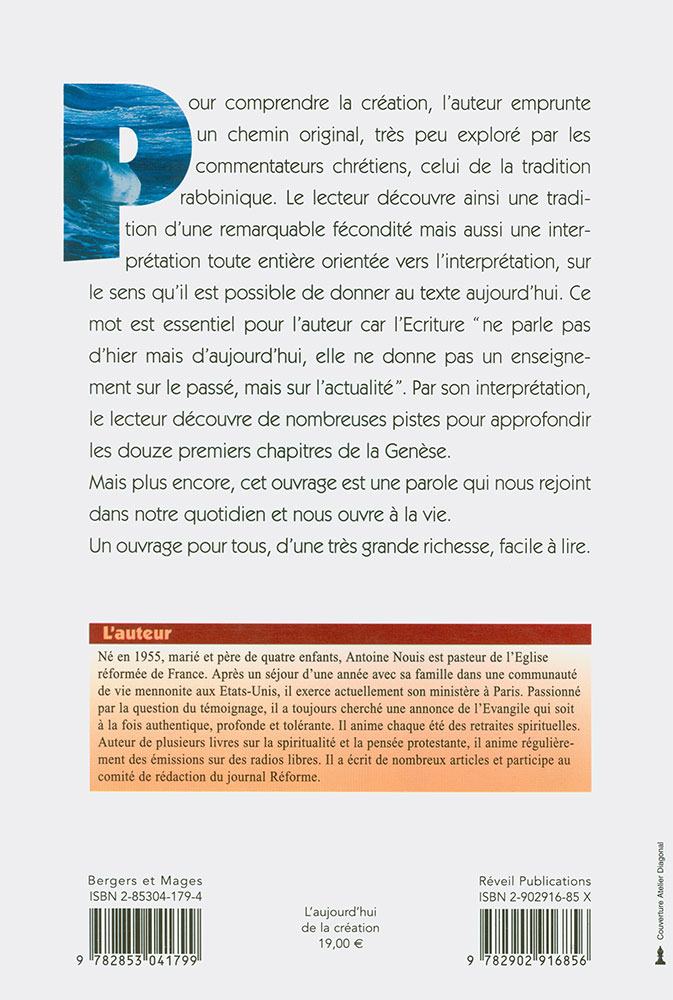 Pour comprendre la création, l'auteur emprunte un chemin original, très peu exploré par les commentateurs chrétiens, celui de la tradition rabbinique. Le lecteur découvre ainsi une tradition d'une remarquable fécondité mais aussi une interprétation toute entière orientée vers l'interprétation, sur le sens qu'il est possible de donner au texte aujourd'hui. Ce mot est essentiel pour l'auteur car l'Ecriture "ne parle pas d'hier mais d'aujourd'hui, elle ne donne pas un enseignement sur le passé, mais sur l'actualité". Par son interprétation, le lecteur découvre de nombreuses pistes pour approfondir les douze premiers chapitres de la Genèse.
Mais plus encore, cet ouvrage est une parole qui nous rejoint dans notre quotidien et nous ouvre à la vie.
Un ouvrage pour tous, d'une très grande richesse, facile à lire.

L'auteur

Né en 1955, marié et père de quatre enfants, Antoine Nouis est pasteur de l'Eglise réformée de France. Après un séjour d'une année avec sa famille dans une communauté de vie mennonite aux Etats-Unis, il exerce actuellement son ministère à Paris. Passionné par la question du témoignage, il a toujours cherché une annonce de l'Evangile qui soit à la fois authentique, profonde et tolérante. Il anime chaque été des retraites spirituelles. Auteur de plusieurs livres sur la spiritualité et la pensée protestante, il anime régulièrement des émissions sur des radios libres. Il a écrit de nombreux articles et participe au comité de rédaction du journal Réforme.

Bergers et Mages
ISBN 2-85304-179-4
9 782853 041799

L'aujourd'hui
de la création
19,00 €

Réveil Publications
ISBN 2-902916-85 X
9 782902 916856

Couverture Atelier Diagonal